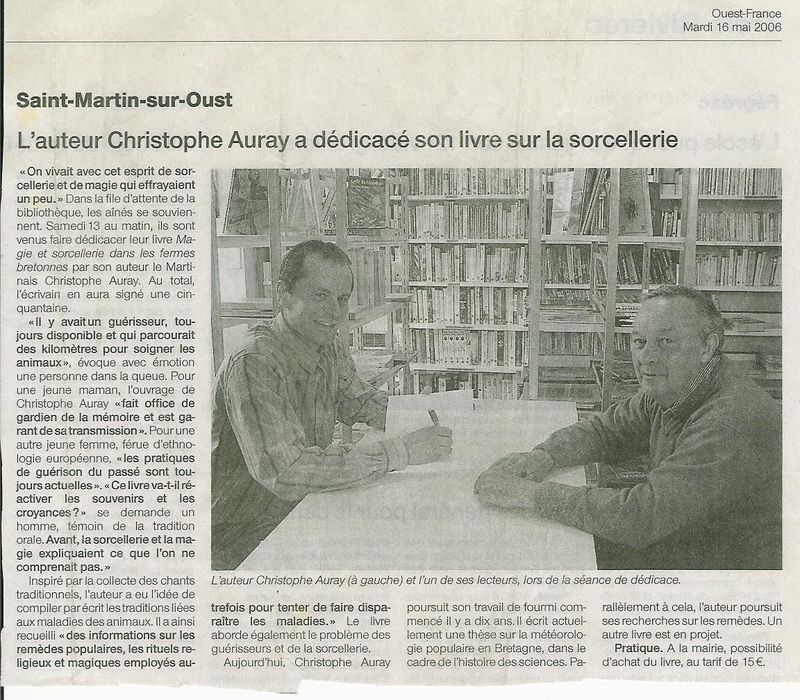 Ouest-France
Mardi 16 mai 2006

Saint-Martin-sur-Oust

L'auteur Christophe Auray a dédicacé son livre sur la sorcellerie

«On vivait avec cet esprit de sorcellerie et de magie qui effrayaient un peu.» Dans la file d'attente de la bibliothèque, les aînés se souviennent. Samedi 13 au matin, ils sont venus faire dédicacer leur livre Magie et sorcellerie dans les fermes bretonnes par son auteur le Martinais Christophe Auray. Au total, l'écrivain en aura signé une cinquantaine.

«Il y avait un guérisseur, toujours disponible et qui parcourait des kilomètres pour soigner les animaux», évoque avec émotion une personne dans la queue. Pour une jeune maman, l'ouvrage de Christophe Auray «fait office de gardien de la mémoire et est garant de sa transmission». Pour une autre jeune femme, férue d'ethnologie européenne, «les pratiques de guérison du passé sont toujours actuelles». «Ce livre va-t-il réactiver les souvenirs et les croyances?» se demande un homme, témoin de la tradition orale. Avant, la sorcellerie et la magie expliquaient ce que l'on ne comprenait pas.»

Inspiré par la collecte des chants traditionnels, l'auteur a eu l'idée de compiler par écrit les traditions liées aux maladies des animaux. Il a ainsi recueilli «des informations sur les remèdes populaires, les rituels religieux et magiques employés autrefois pour tenter de faire disparaître les maladies.» Le livre aborde également le problème des guérisseurs et de la sorcellerie.

Aujourd'hui, Christophe Auray poursuit son travail de fourmi commencé il y a dix ans. Il écrit actuellement une thèse sur la météorologie populaire en Bretagne, dans le cadre de l'histoire des sciences. Parallèlement à cela, l'auteur poursuit ses recherches sur les remèdes. Un autre livre est en projet.

Pratique. A la mairie, possibilité d'achat du livre, au tarif de 15 €.

L'auteur Christophe Auray (à gauche) et l'un de ses lecteurs, lors de la séance de dédicace.